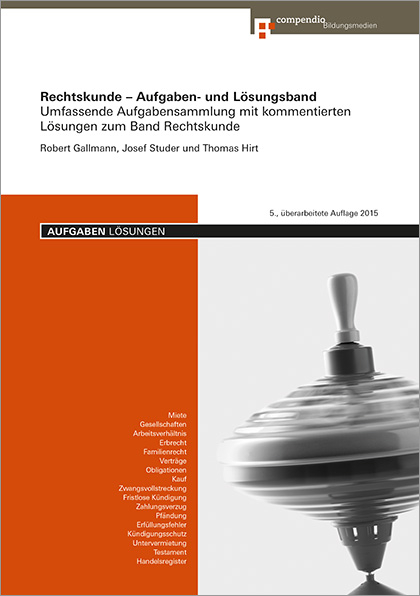 compendio Bildungsmedien

Rechtskunde – Aufgaben- und Lösungsband
Umfassende Aufgabensammlung mit kommentierten Lösungen zum Band Rechtskunde

Robert Gallmann, Josef Studer und Thomas Hirt

5., überarbeitete Auflage 2015

AUFGABEN LÖSUNGEN

Miete
Gesellschaften
Arbeitsverhältnis
Erbrecht
Familienrecht
Verträge
Obligationen
Kauf
Zwangsvollstreckung
Fristlose Kündigung
Zahlungsverzug
Pfändung
Erfüllungsfehler
Kündigungsschutz
Untervermietung
Testament
Handelsregister